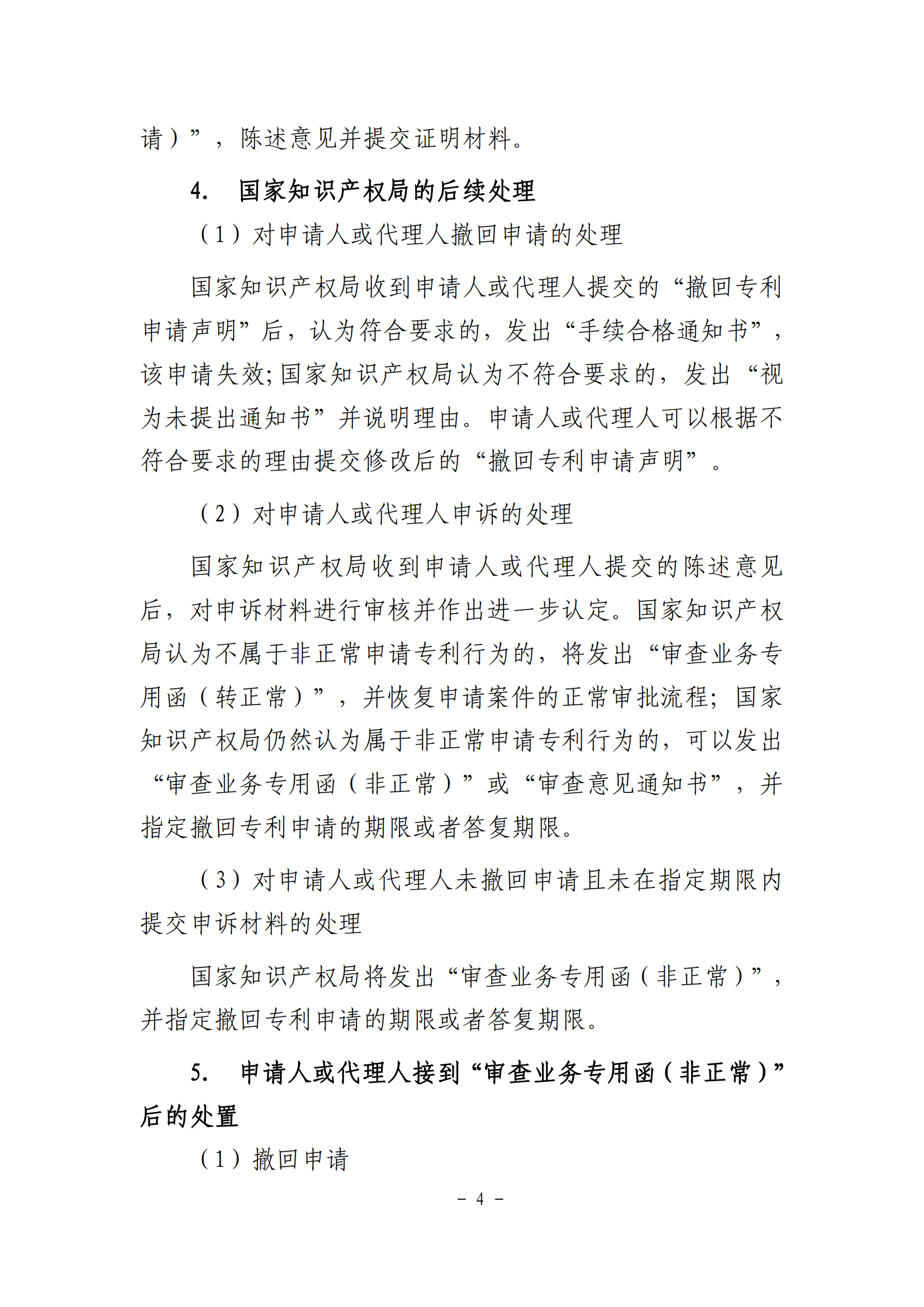 请）”，陈述意见并提交证明材料。

4.　国家知识产权局的后续处理

（1）对申请人或代理人撤回申请的处理

国家知识产权局收到申请人或代理人提交的“撤回专利申请声明”后，认为符合要求的，发出“手续合格通知书”，该申请失效；国家知识产权局认为不符合要求的，发出“视为未提出通知书”并说明理由。申请人或代理人可以根据不符合要求的理由提交修改后的“撤回专利申请声明”。

（2）对申请人或代理人申诉的处理

国家知识产权局收到申请人或代理人提交的陈述意见后，对申诉材料进行审核并作出进一步认定。国家知识产权局认为不属于非正常申请专利行为的，将发出“审查业务专用函（转正常）”，并恢复申请案件的正常审批流程；国家知识产权局仍然认为属于非正常申请专利行为的，可以发出“审查业务专用函（非正常）”或“审查意见通知书”，并指定撤回专利申请的期限或者答复期限。

（3）对申请人或代理人未撤回申请且未在指定期限内提交申诉材料的处理

国家知识产权局将发出“审查业务专用函（非正常）”，并指定撤回专利申请的期限或者答复期限。

5.　申请人或代理人接到“审查业务专用函（非正常）”后的处置

（1）撤回申请

－ 4 －